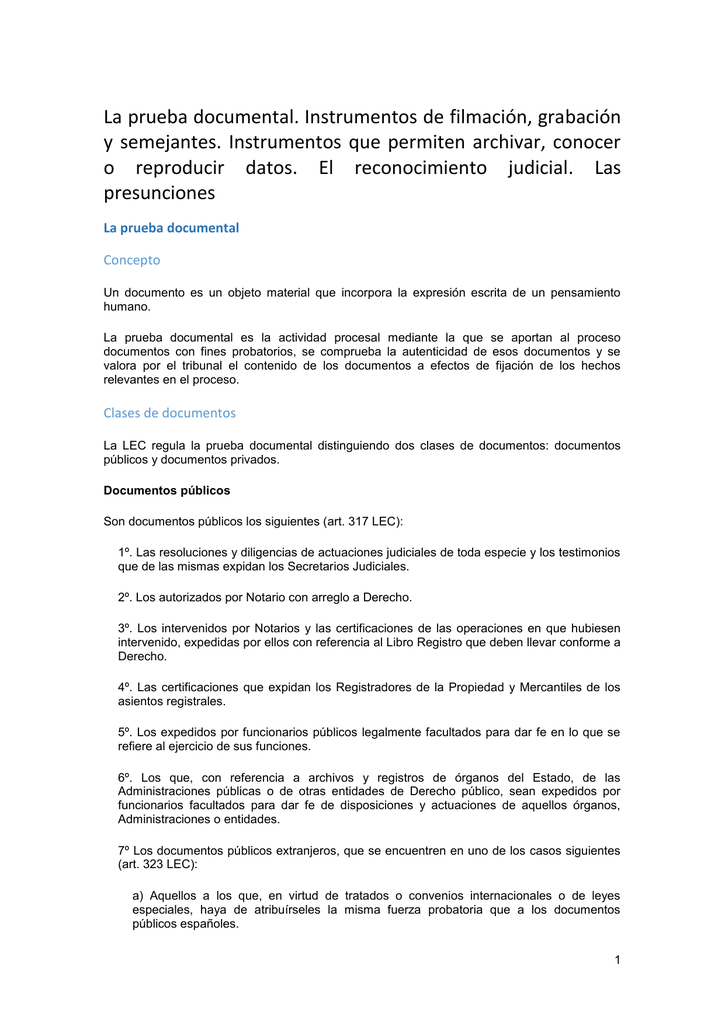 La prueba documental. Instrumentos de filmación, grabación y semejantes. Instrumentos que permiten archivar, conocer o reproducir datos. El reconocimiento judicial. Las presunciones

La prueba documental

Concepto

Un documento es un objeto material que incorpora la expresión escrita de un pensamiento humano.

La prueba documental es la actividad procesal mediante la que se aportan al proceso documentos con fines probatorios, se comprueba la autenticidad de esos documentos y se valora por el tribunal el contenido de los documentos a efectos de fijación de los hechos relevantes en el proceso.

Clases de documentos

La LEC regula la prueba documental distinguiendo dos clases de documentos: documentos públicos y documentos privados.

Documentos públicos

Son documentos públicos los siguientes (art. 317 LEC):

1º. Las resoluciones y diligencias de actuaciones judiciales de toda especie y los testimonios que de las mismas expidan los Secretarios Judiciales.

2º. Los autorizados por Notario con arreglo a Derecho.

3º. Los intervenidos por Notarios y las certificaciones de las operaciones en que hubiesen intervenido, expedidas por ellos con referencia al Libro Registro que deben llevar conforme a Derecho.

4º. Las certificaciones que expidan los Registradores de la Propiedad y Mercantiles de los asientos registrales.

5º. Los expedidos por funcionarios públicos legalmente facultados para dar fe en lo que se refiere al ejercicio de sus funciones.

6º. Los que, con referencia a archivos y registros de órganos del Estado, de las Administraciones públicas o de otras entidades de Derecho público, sean expedidos por funcionarios facultados para dar fe de disposiciones y actuaciones de aquellos órganos, Administraciones o entidades.

7º Los documentos públicos extranjeros, que se encuentren en uno de los casos siguientes (art. 323 LEC):

a) Aquellos a los que, en virtud de tratados o convenios internacionales o de leyes especiales, haya de atribuírseles la misma fuerza probatoria que a los documentos públicos españoles.

1